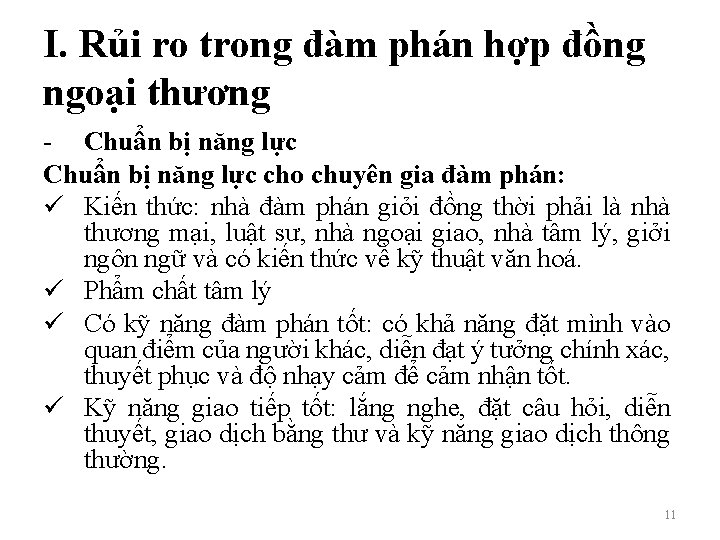 I. Rủi ro trong đàm phán hợp đồng ngoại thương

- Chuẩn bị năng lực

Chuẩn bị năng lực cho chuyên gia đàm phán:

✓ Kiến thức: nhà đàm phán giỏi đồng thời phải là nhà thương mại, luật sư, nhà ngoại giao, nhà tâm lý, giỏi ngôn ngữ và có kiến thức về kỹ thuật văn hoá.

✓ Phẩm chất tâm lý

✓ Có kỹ năng đàm phán tốt: có khả năng đặt mình vào quan điểm của người khác, diễn đạt ý tưởng chính xác, thuyết phục và độ nhạy cảm để cảm nhận tốt.

✓ Kỹ năng giao tiếp tốt: lắng nghe, đặt câu hỏi, diễn thuyết, giao dịch bằng thư và kỹ năng giao dịch thông thường.

11